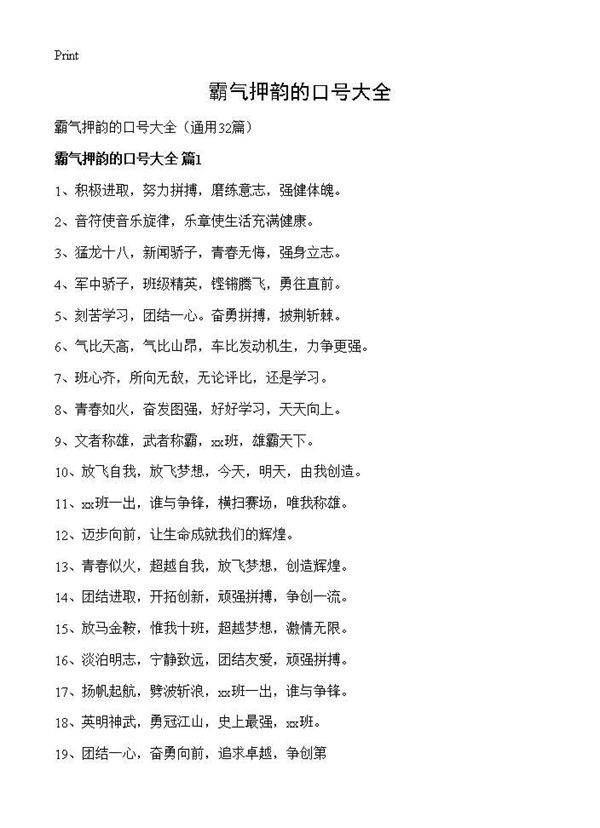 Print

霸气押韵的口号大全

霸气押韵的口号大全（通用32篇）

霸气押韵的口号大全 篇1

1、积极进取，努力拼搏，磨练意志，强健体魄。

2、音符使音乐旋律，乐章使生活充满健康。

3、猛龙十八，新闻骄子，青春无悔，强身立志。

4、军中骄子，班级精英，铿锵腾飞，勇往直前。

5、刻苦学习，团结一心。奋勇拼搏，披荆斩棘。

6、气比天高，气比山昂，车比发动机生，力争更强。

7、班心齐，所向无敌，无论评比，还是学习。

8、青春如火，奋发图强，好好学习，天天向上。

9、文者称雄，武者称霸，xx班，雄霸天下。

10、放飞自我，放飞梦想，今天，明天，由我创造。

11、xx班一出，谁与争锋，横扫赛场，唯我称雄。

12、迈步向前，让生命成就我们的辉煌。

13、青春似火，超越自我，放飞梦想，创造辉煌。

14、团结进取，开拓创新，顽强拼搏，争创一流。

15、放马金鞍，惟我十班，超越梦想，激情无限。

16、淡泊明志，宁静致远，团结友爱，顽强拼搏。

17、扬帆起航，劈波斩浪，xx班一出，谁与争锋。

18、英明神武，勇冠江山，史上最强，xx班。

19、团结一心，奋勇向前，追求卓越，争创第